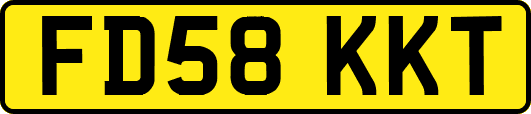 FD58 KKT